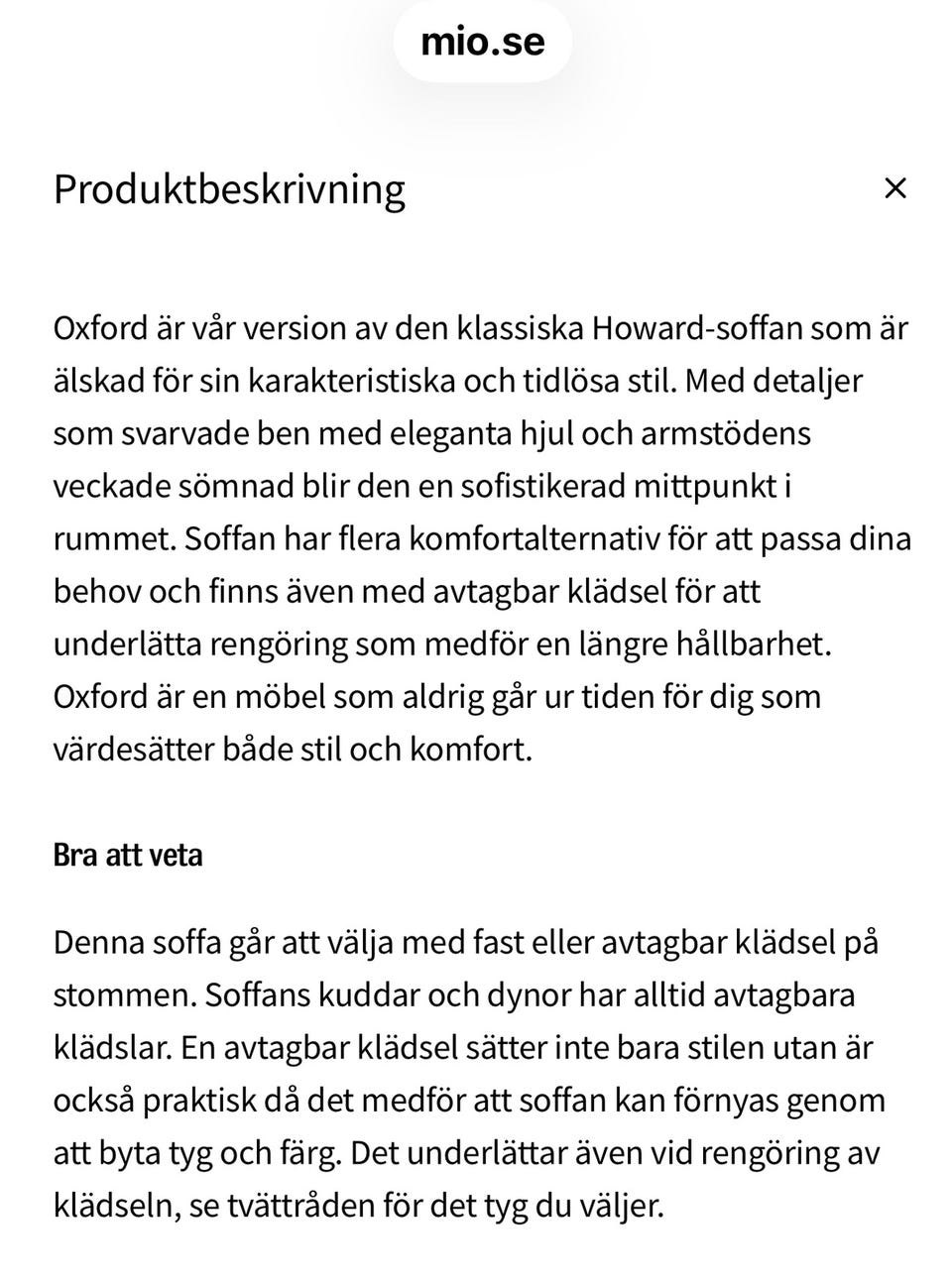 mio.se

Produktbeskrivning

×

Oxford är vår version av den klassiska Howard-soffan som är älskad för sin karakteristiska och tidlösa stil. Med detaljer som svarvade ben med eleganta hjul och armstödens veckade sömnad blir den en sofistikerad mittpunkt i rummet. Soffan har flera komfortalternativ för att passa dina behov och finns även med avtagbar klädsel för att underlätta rengöring som medför en längre hållbarhet. Oxford är en möbel som aldrig går ur tiden för dig som värdesätter både stil och komfort.

Bra att veta

Denna soffa går att välja med fast eller avtagbar klädsel på stommen. Soffans kuddar och dynor har alltid avtagbara klädslar. En avtagbar klädsel sätter inte bara stilen utan är också praktisk då det medför att soffan kan förnyas genom att byta tyg och färg. Det underlättar även vid rengöring av klädseln, se tvättråden för det tyg du väljer.